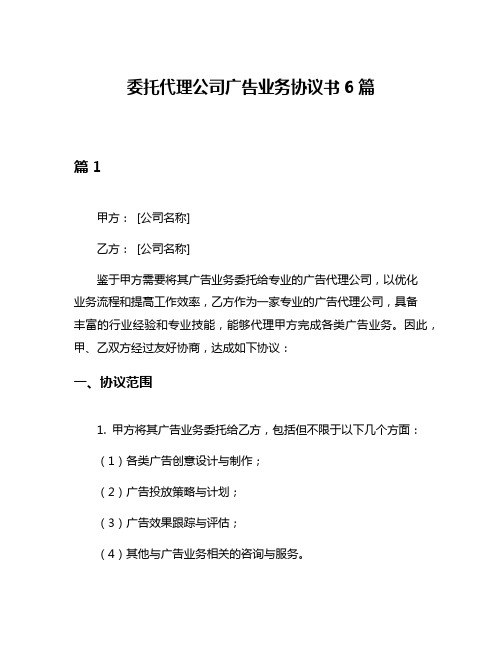 委托代理公司广告业务协议书 6 篇

篇 1

甲方： [公司名称]

乙方： [公司名称]

鉴于甲方需要将其广告业务委托给专业的广告代理公司，以优化业务流程和提高工作效率，乙方作为一家专业的广告代理公司，具备丰富的行业经验和专业技能，能够代理甲方完成各类广告业务。因此，甲、乙双方经过友好协商，达成如下协议：

一、协议范围

1. 甲方将其广告业务委托给乙方，包括但不限于以下几个方面：

（1）各类广告创意设计与制作；

（2）广告投放策略与计划；

（3）广告效果跟踪与评估；

（4）其他与广告业务相关的咨询与服务。